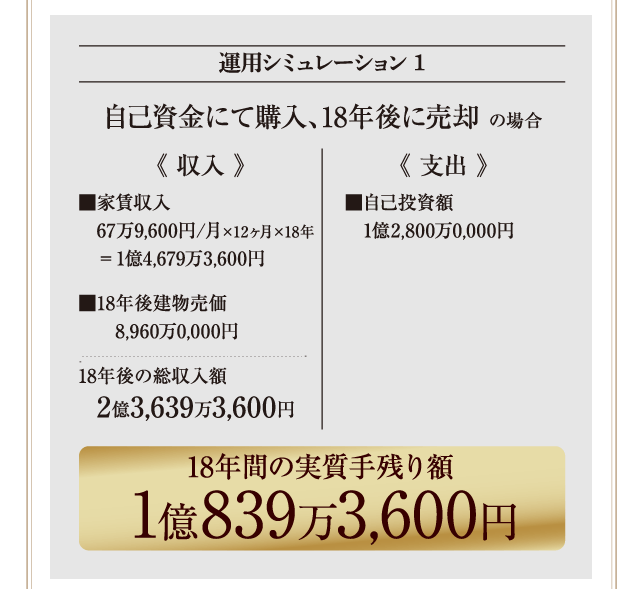 運用シミュレーション 1

自己資金にて購入、18年後に売却 の場合

《 収入 》

■家賃収入
67万9,600円/月×12ヶ月×18年
＝1億4,679万3,600円

■18年後建物売価
8,960万0,000円

18年後の総収入額
2億3,639万3,600円

《 支出 》

■自己投資額
1億2,800万0,000円

18年間の実質手残り額
1億839万3,600円